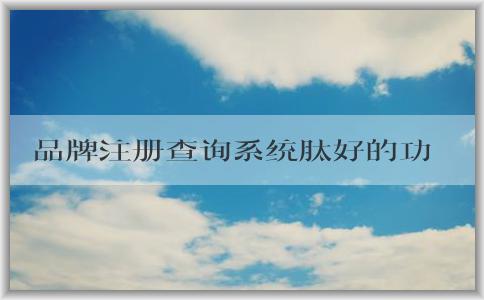 品牌注册查询系统肽好的功